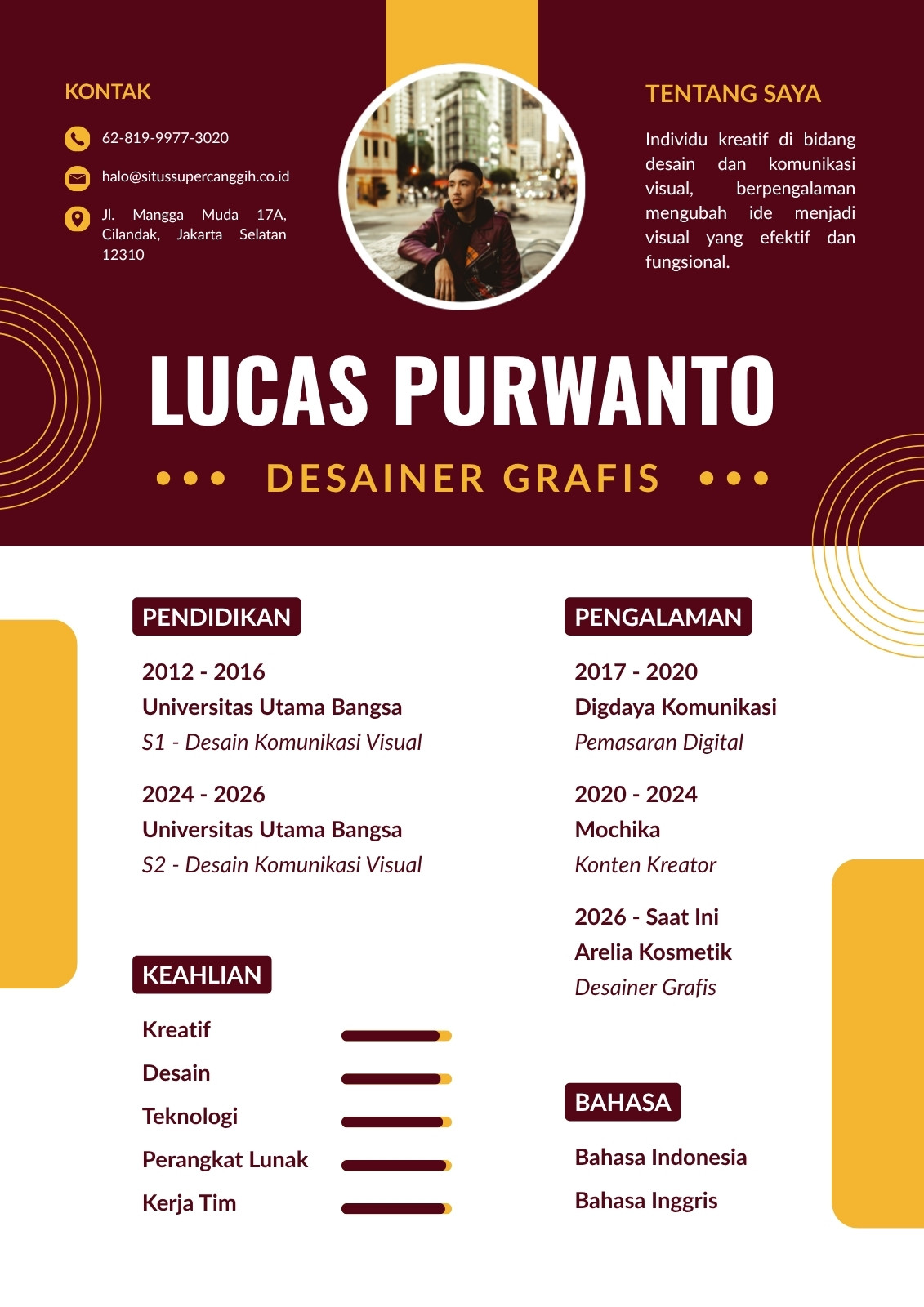 KONTAK

62-819-9977-3020

halo@situssupercanggih.co.id

Jl. Mangga Muda 17A, Cilandak, Jakarta Selatan 12310

TENTANG SAYA

Individu kreatif di bidang desain dan komunikasi visual, berpengalaman mengubah ide menjadi visual yang efektif dan fungsional.

LUCAS PURWANTO

DESAINER GRAFIS

PENDIDIKAN

2012 - 2016
Universitas Utama Bangsa
S1 - Desain Komunikasi Visual

2024 - 2026
Universitas Utama Bangsa
S2 - Desain Komunikasi Visual

KEAHLIAN

Kreatif
Desain
Teknologi
Perangkat Lunak
Kerja Tim

PENGALAMAN

2017 - 2020
Digdaya Komunikasi
Pemasaran Digital

2020 - 2024
Mochika
Konten Kreator

2026 - Saat Ini
Arelia Kosmetik
Desainer Grafis

BAHASA

Bahasa Indonesia
Bahasa Inggris